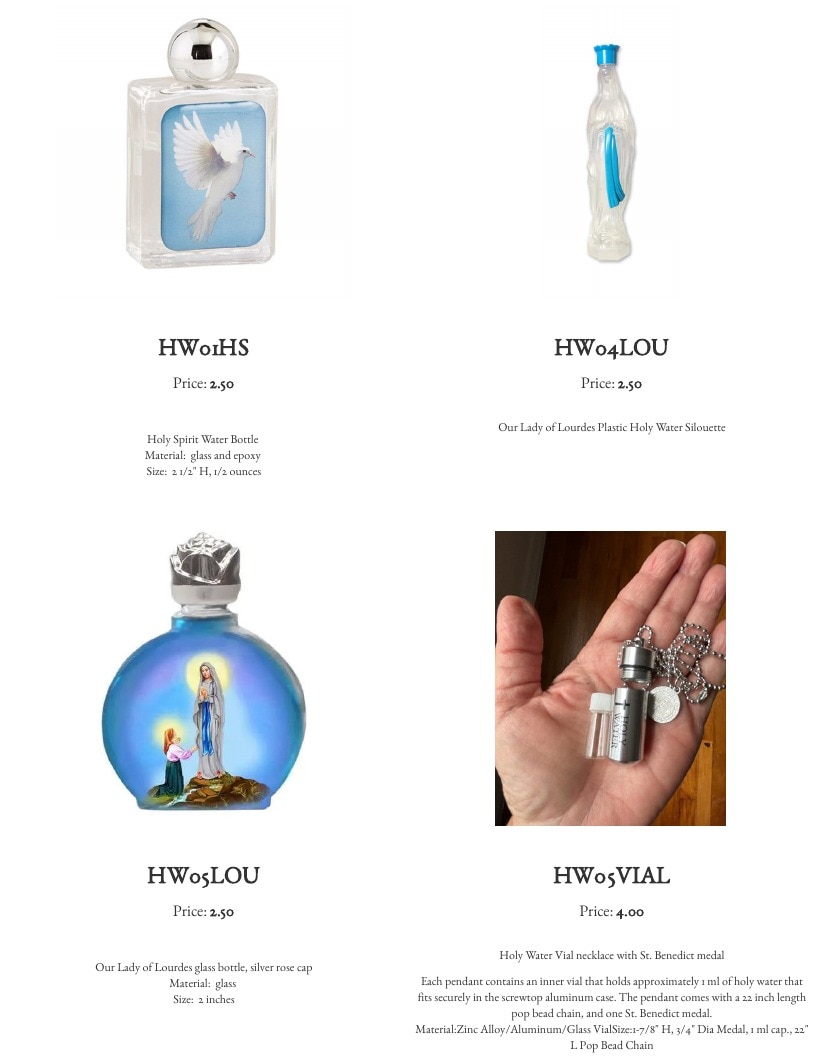 HW01HS

Price: 2.50

Holy Spirit Water Bottle
Material: glass and epoxy
Size: 2 1/2" H, 1/2 ounces

HW04LOU

Price: 2.50

Our Lady of Lourdes Plastic Holy Water Silouette

HW05LOU

Price: 2.50

Our Lady of Lourdes glass bottle, silver rose cap
Material: glass
Size: 2 inches

HW05VIAL

Price: 4.00

Holy Water Vial necklace with St. Benedict medal

Each pendant contains an inner vial that holds approximately 1 ml of holy water that fits securely in the screwtop aluminum case. The pendant comes with a 22 inch length pop bead chain, and one St. Benedict medal.
Material:Zinc Alloy/Aluminum/Glass VialSize:1-7/8" H, 3/4" Dia Medal, 1 ml cap., 22" L Pop Bead Chain